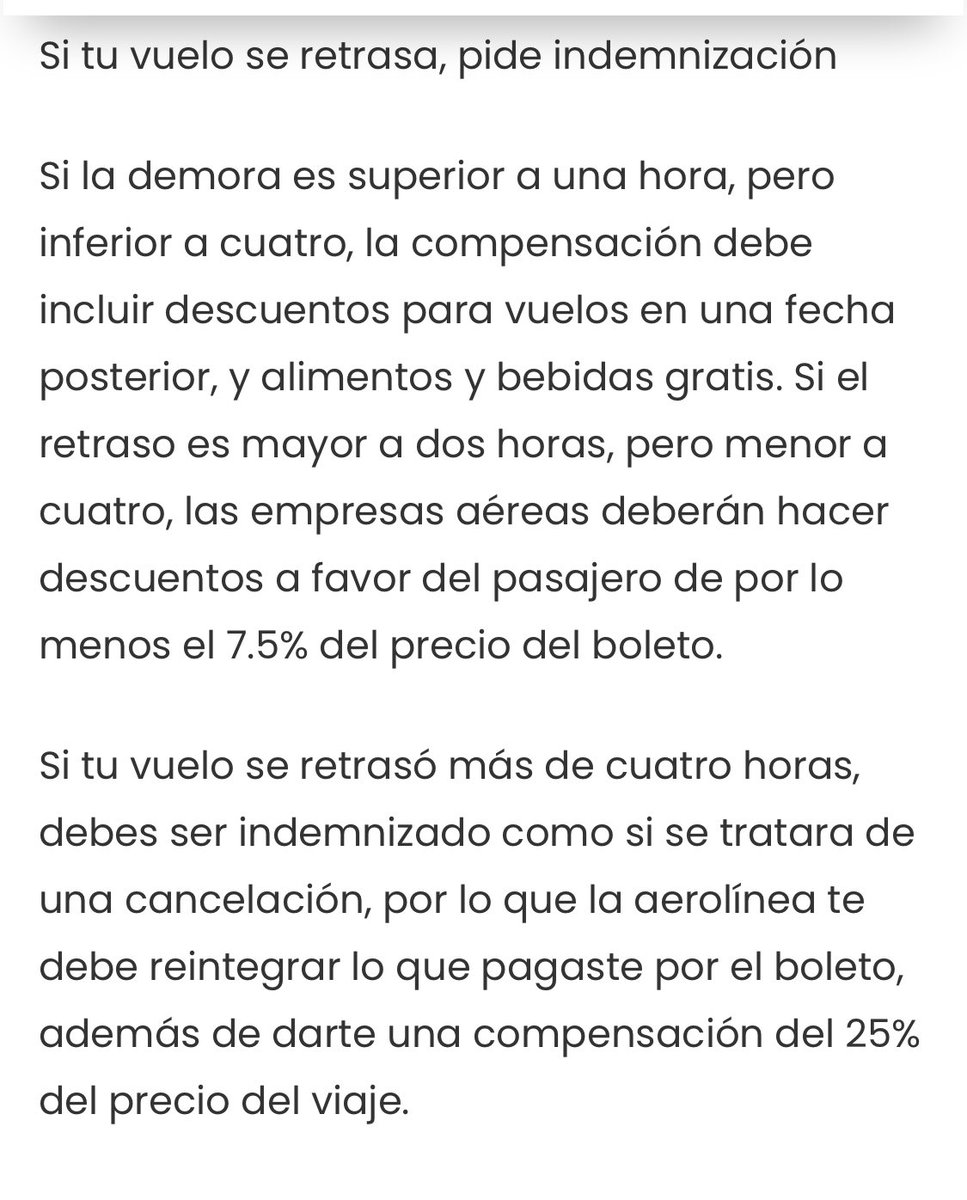 Si tu vuelo se retrasa, pide indemnización

Si la demora es superior a una hora, pero inferior a cuatro, la compensación debe incluir descuentos para vuelos en una fecha posterior, y alimentos y bebidas gratis. Si el retraso es mayor a dos horas, pero menor a cuatro, las empresas aéreas deberán hacer descuentos a favor del pasajero de por lo menos el 7.5% del precio del boleto.

Si tu vuelo se retrasó más de cuatro horas, debes ser indemnizado como si se tratara de una cancelación, por lo que la aerolínea te debe reintegrar lo que pagaste por el boleto, además de darte una compensación del 25% del precio del viaje.